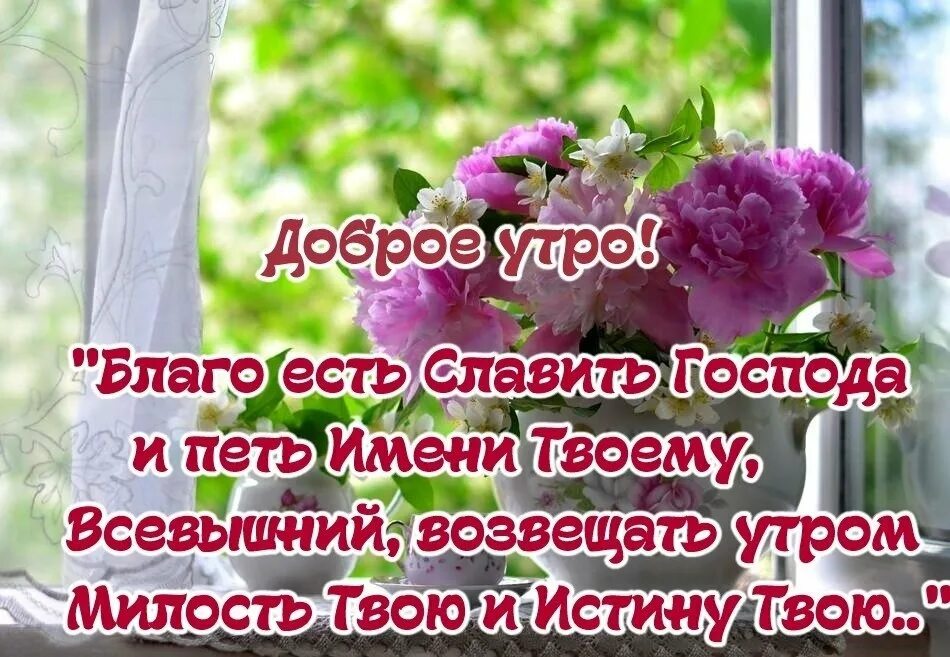 Доброе утро!

"Благо есть Славить Господа и петь Имени Твоему, Всевышний, возвещать утром Милость Твою и Истину Твою.."